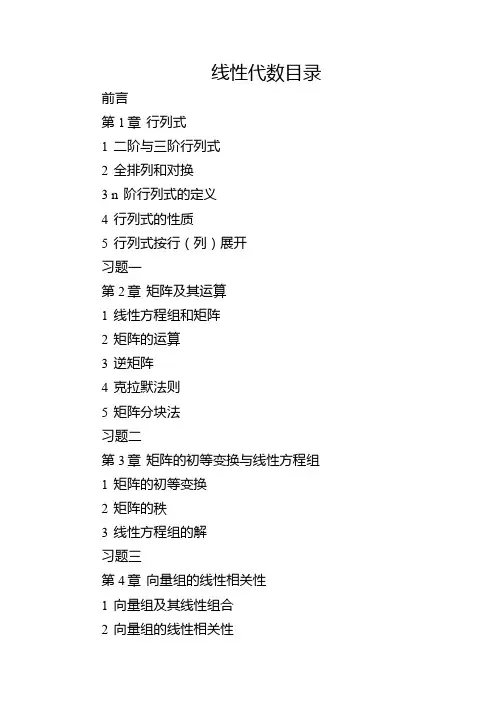 线性代数目录

前言

第 1 章 行列式

1 二阶与三阶行列式

2 全排列和对换

3 n 阶行列式的定义

4 行列式的性质

5 行列式按行（列）展开

习题一

第 2 章 矩阵及其运算

1 线性方程组和矩阵

2 矩阵的运算

3 逆矩阵

4 克拉默法则

5 矩阵分块法

习题二

第 3 章 矩阵的初等变换与线性方程组

1 矩阵的初等变换

2 矩阵的秩

3 线性方程组的解

习题三

第 4 章 向量组的线性相关性

1 向量组及其线性组合

2 向量组的线性相关性